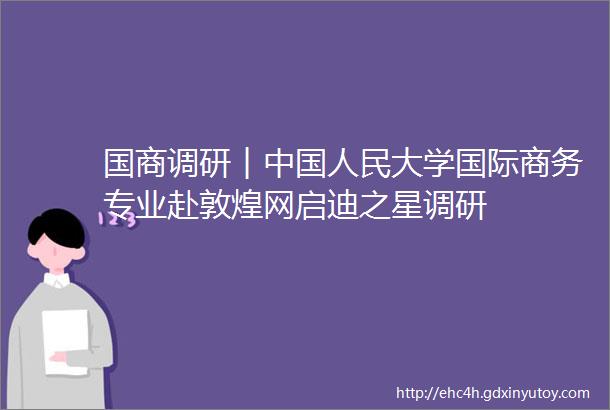 国商调研｜中国人民大学国际商务专业赴敦煌网启迪之星调研

123

http://ehc4h.gdxinyutoy.com